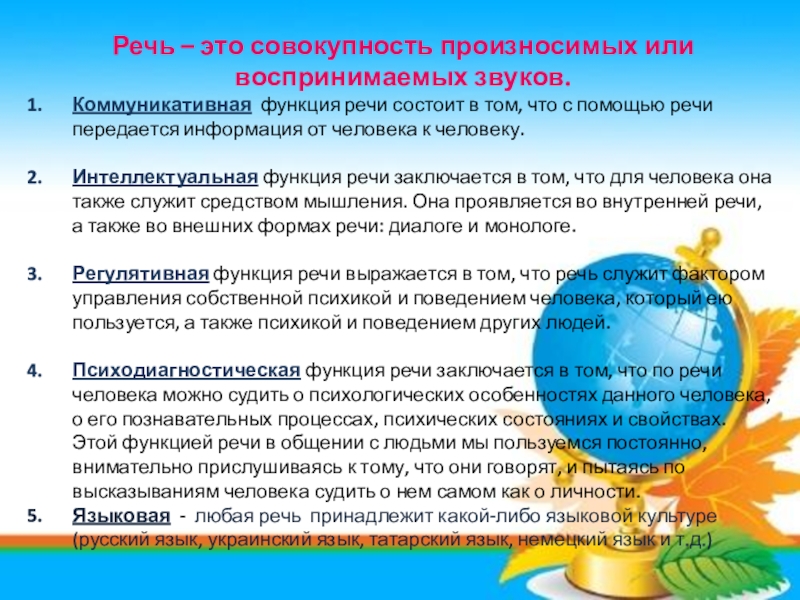 Речь – это совокупность произносимых или воспринимаемых звуков.

1. Коммуникативная функция речи состоит в том, что с помощью речи передается информация от человека к человеку.

2. Интеллектуальная функция речи заключается в том, что для человека она также служит средством мышления. Она проявляется во внутренней речи, а также во внешних формах речи: диалоге и монологе.

3. Регулятивная функция речи выражается в том, что речь служит фактором управления собственной психикой и поведением человека, который ею пользуется, а также психикой и поведением других людей.

4. Психодиагностическая функция речи заключается в том, что по речи человека можно судить о психологических особенностях данного человека, о его познавательных процессах, психических состояниях и свойствах. Этой функцией речи в общении с людьми мы пользуемся постоянно, внимательно прислушиваясь к тому, что они говорят, и пытаясь по высказываниям человека судить о нем самом как о личности.

5. Языковая - любая речь принадлежит какой-либо языковой культуре (русский язык, украинский язык, татарский язык, немецкий язык и т.д.)